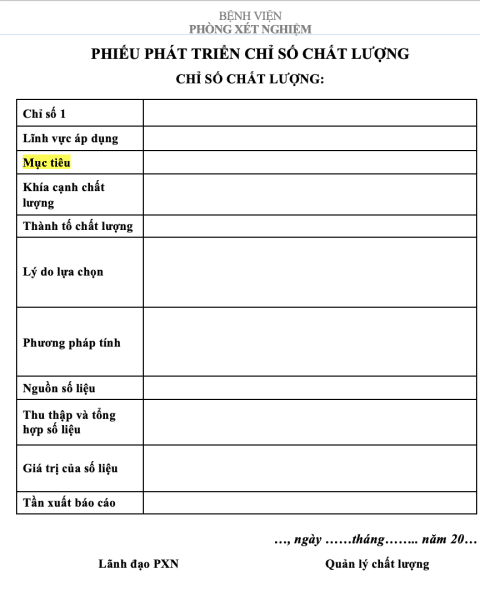 BỆNH VIỆN
PHÒNG XÉT NGHIỆM

PHIẾU PHÁT TRIỂN CHỈ SỐ CHẤT LƯỢNG

CHỈ SỐ CHẤT LƯỢNG:

| Chỉ số 1 | |
|---|---|
| Lĩnh vực áp dụng | |
| Mục tiêu | |
| Khía cạnh chất lượng | |
| Thành tố chất lượng | |
| Lý do lựa chọn | |
| Phương pháp tính | |
| Nguồn số liệu | |
| Thu thập và tổng hợp số liệu | |
| Giá trị của số liệu | |
| Tần xuất báo cáo | |

…, ngày ……tháng…….. năm 20…

Lãnh đạo PXN

Quản lý chất lượng